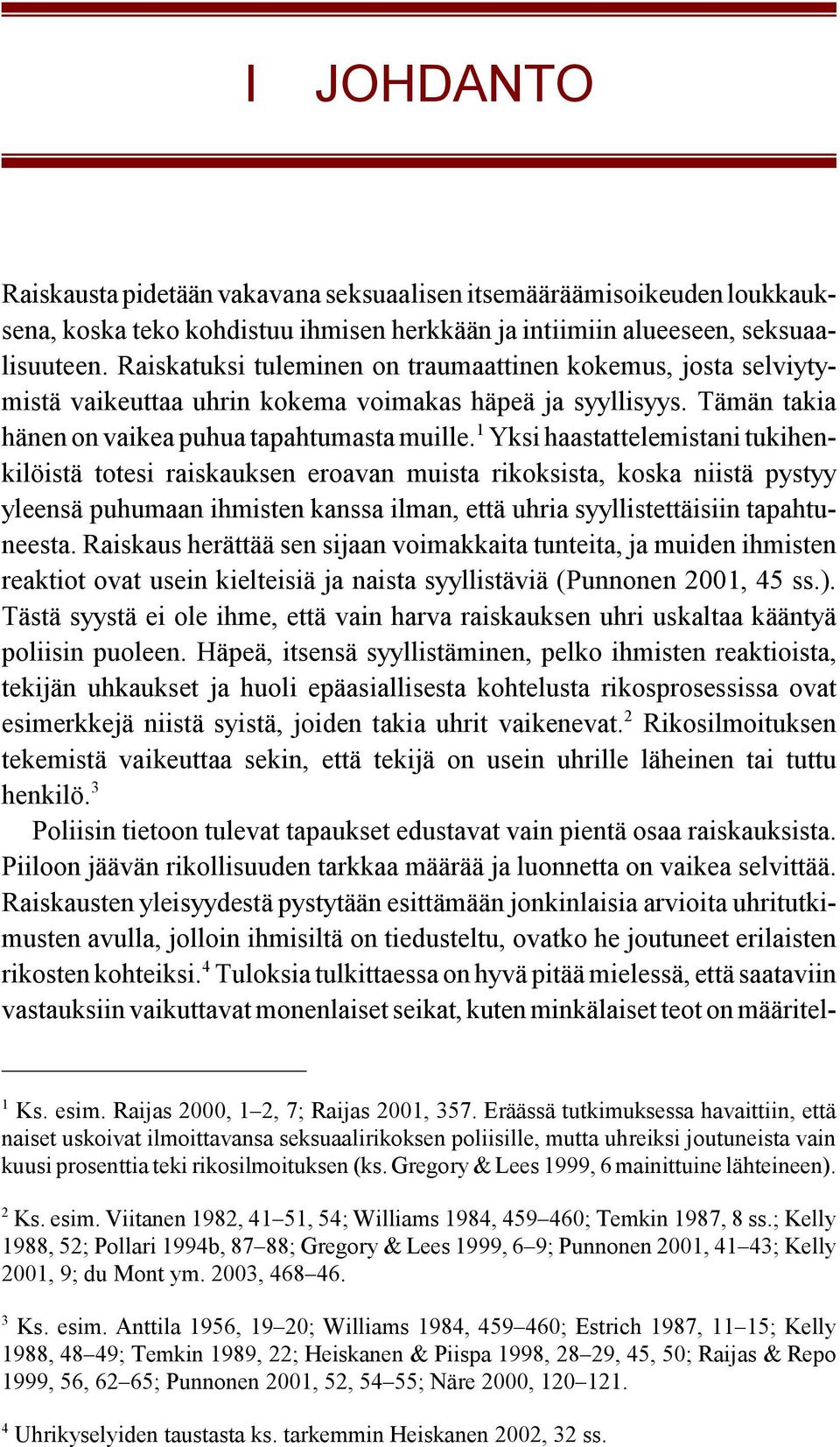 I JOHDANTO

Raiskausta pidetään vakavana seksuaalisen itsemääräämisoikeuden loukkauksena, koska teko kohdistuu ihmisen herkkään ja intiimiin alueeseen, seksuaalisuuteen. Raiskatuksi tuleminen on traumaattinen kokemus, josta selviytymistä vaikeuttaa uhrin kokema voimakas häpeä ja syyllisyys. Tämän takia hänen on vaikea puhua tapahtumasta muille.$^1$ Yksi haastattelemistani tukihenkilöistä totesi raiskauksen eroavan muista rikoksista, koska niistä pystyy yleensä puhumaan ihmisten kanssa ilman, että uhria syyllistettäisiin tapahtuneesta. Raiskaus herättää sen sijaan voimakkaita tunteita, ja muiden ihmisten reaktiot ovat usein kielteisiä ja naista syyllistäviä (Punnonen 2001, 45 ss.). Tästä syystä ei ole ihme, että vain harva raiskauksen uhri uskaltaa kääntyä poliisin puoleen. Häpeä, itsensä syyllistäminen, pelko ihmisten reaktioista, tekijän uhkaukset ja huoli epäasiallisesta kohtelusta rikosprosessissa ovat esimerkkejä niistä syistä, joiden takia uhrit vaikenevat.$^2$ Rikosilmoituksen tekemistä vaikeuttaa sekin, että tekijä on usein uhrille läheinen tai tuttu henkilö.$^3$

Poliisin tietoon tulevat tapaukset edustavat vain pientä osaa raiskauksista. Piiloon jäävän rikollisuuden tarkkaa määrää ja luonnetta on vaikea selvittää. Raiskausten yleisyydestä pystytään esittämään jonkinlaisia arvioita uhritutkimusten avulla, jolloin ihmisiltä on tiedusteltu, ovatko he joutuneet erilaisten rikosten kohteiksi.$^4$ Tuloksia tulkittaessa on hyvä pitää mielessä, että saataviin vastauksiin vaikuttavat monenlaiset seikat, kuten minkälaiset teot on määritel-

$^1$ Ks. esim. Raijas 2000, 1–2, 7; Raijas 2001, 357. Eräässä tutkimuksessa havaittiin, että naiset uskoivat ilmoittavansa seksuaalirikoksen poliisille, mutta uhreiksi joutuneista vain kuusi prosenttia teki rikosilmoituksen (ks. Gregory & Lees 1999, 6 mainittuine lähteineen).

$^2$ Ks. esim. Viitanen 1982, 41–51, 54; Williams 1984, 459–460; Temkin 1987, 8 ss.; Kelly 1988, 52; Pollari 1994b, 87–88; Gregory & Lees 1999, 6–9; Punnonen 2001, 41–43; Kelly 2001, 9; du Mont ym. 2003, 468–46.

$^3$ Ks. esim. Anttila 1956, 19–20; Williams 1984, 459–460; Estrich 1987, 11–15; Kelly 1988, 48–49; Temkin 1989, 22; Heiskanen & Piispa 1998, 28–29, 45, 50; Raijas & Repo 1999, 56, 62–65; Punnonen 2001, 52, 54–55; Näre 2000, 120–121.

$^4$ Uhrikyselyiden taustasta ks. tarkemmin Heiskanen 2002, 32 ss.